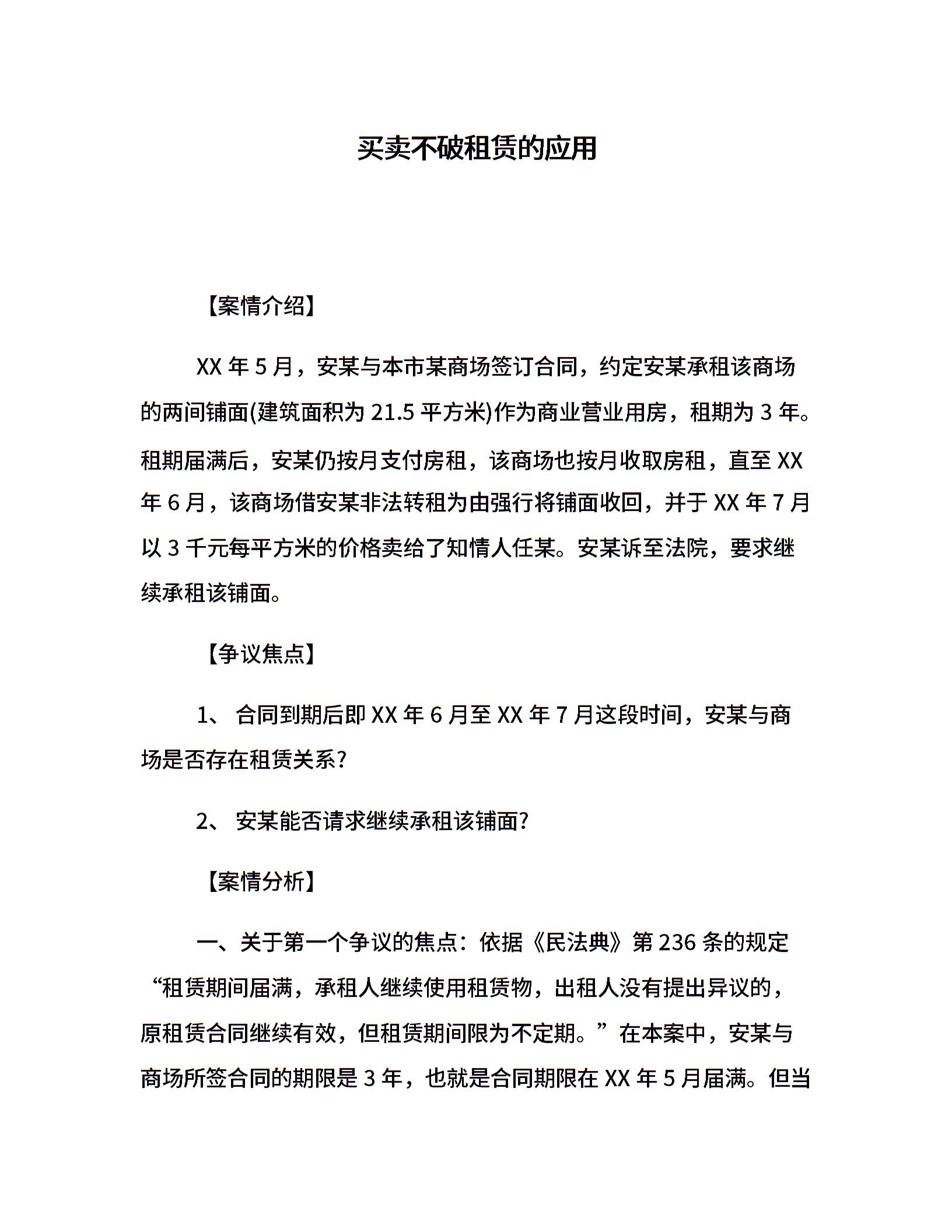 买卖不破租赁的应用

【案情介绍】

XX 年 5 月，安某与本市某商场签订合同，约定安某承租该商场的两间铺面(建筑面积为 21.5 平方米)作为商业营业用房，租期为 3 年。租期届满后，安某仍按月支付房租，该商场也按月收取房租，直至 XX 年 6 月，该商场借安某非法转租为由强行将铺面收回，并于 XX 年 7 月以 3 千元每平方米的价格卖给了知情人任某。安某诉至法院，要求继续承租该铺面。

【争议焦点】

1、 合同到期后即 XX 年 6 月至 XX 年 7 月这段时间，安某与商场是否存在租赁关系?

2、 安某能否请求继续承租该铺面?

【案情分析】

一、关于第一个争议的焦点：依据《民法典》第 236 条的规定“租赁期间届满，承租人继续使用租赁物，出租人没有提出异议的，原租赁合同继续有效，但租赁期间限为不定期。”在本案中，安某与商场所签合同的期限是 3 年，也就是合同期限在 XX 年 5 月届满。但当